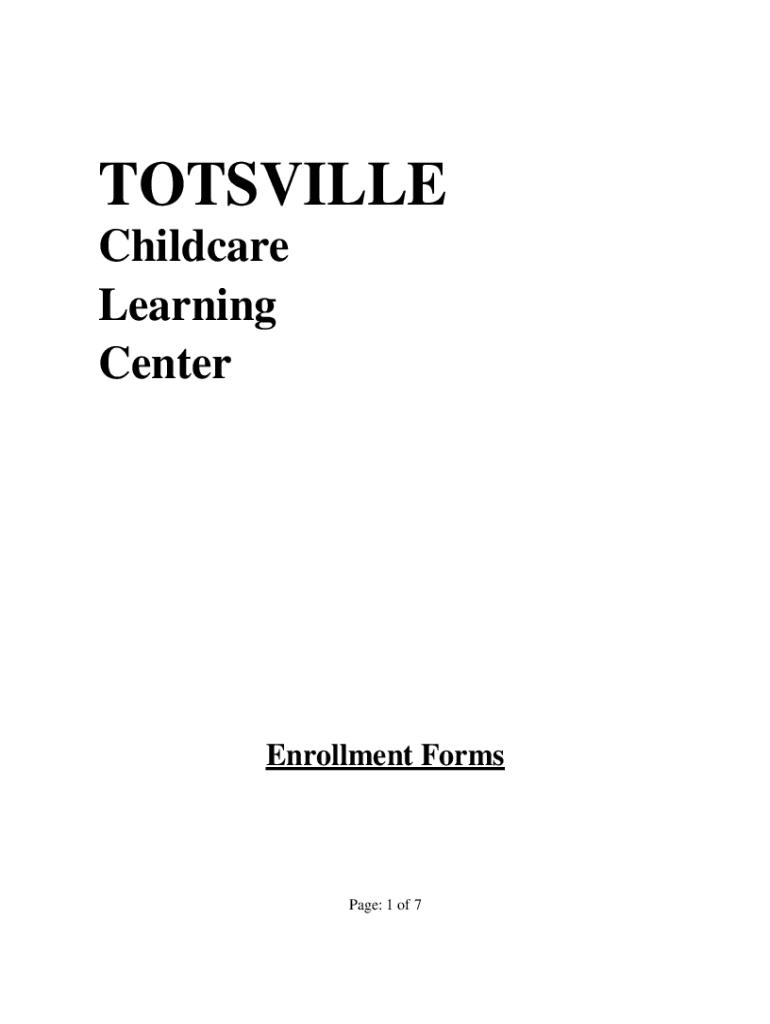 TOTSVILLE
Childcare
Learning
Center

Enrollment Forms

Page: 1 of 7